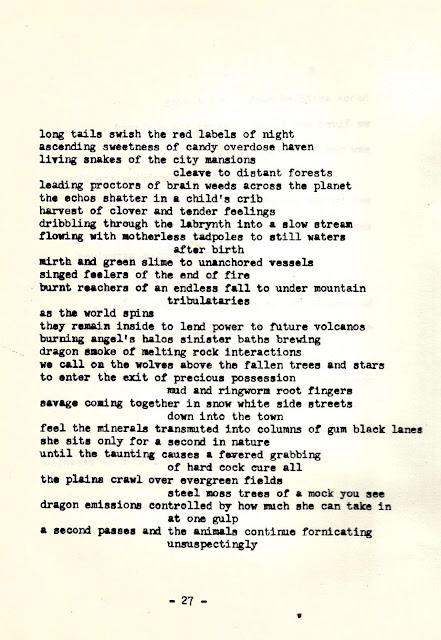 long tails swish the red labels of night
ascending sweetness of candy overdose haven
living snakes of the city mansions
cleave to distant forests
leading proctors of brain weeds across the planet
the echos shatter in a child's crib
harvest of clover and tender feelings
dribbling through the labrynth into a slow stream
flowing with motherless tadpoles to still waters
after birth
mirth and green slime to unanchored vessels
singed feelers of the end of fire
burnt reachers of an endless fall to under mountain
tribulataries
as the world spins
they remain inside to lend power to future volcanos
burning angel's halos sinister baths brewing
dragon smoke of melting rock interactions
we call on the wolves above the fallen trees and stars
to enter the exit of precious possession
mud and ringworm root fingers
savage coming together in snow white side streets
down into the town
feel the minerals transmuted into columns of gum black lanes
she sits only for a second in nature
until the taunting causes a fevered grabbing
of hard cock cure all
the plains crawl over evergreen fields
steel moss trees of a mock you see
dragon emissions controlled by how much she can take in
at one gulp
a second passes and the animals continue fornicating
unsuspectingly

- 27 -